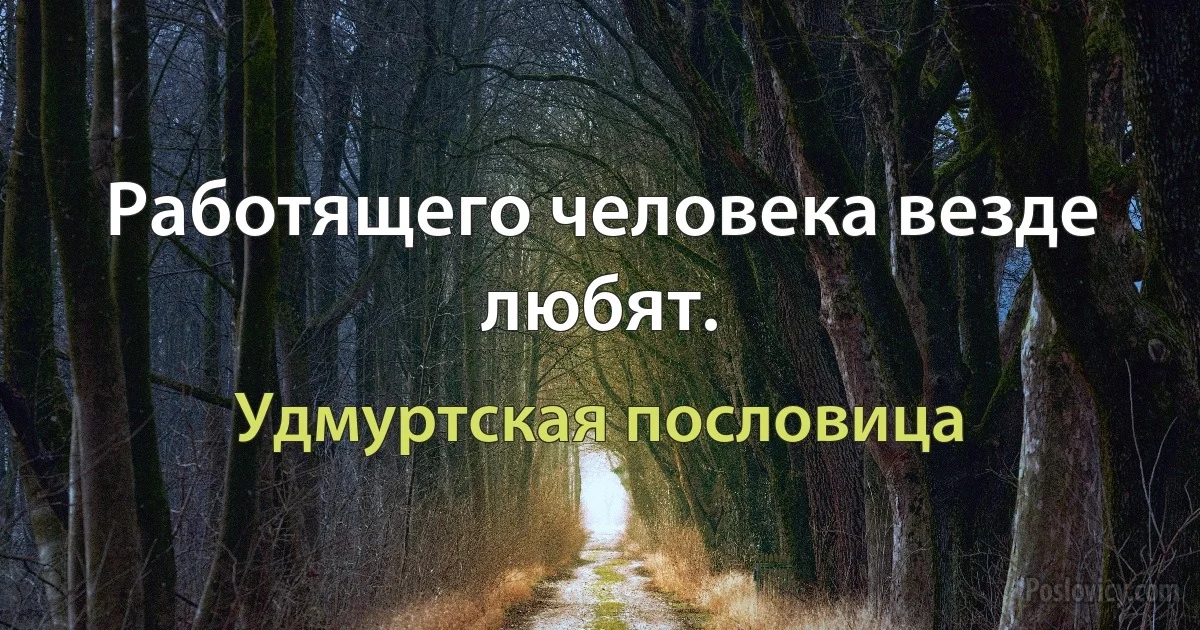 Работящего человека везде любят.

Удмуртская пословица

Poslovicy.com